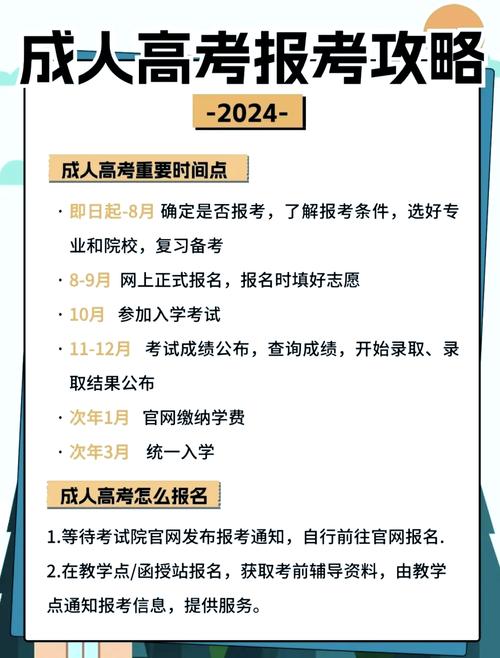 成人高考报考攻略

-2024-

成人高考重要时间点

· 即日起-8月 确定是否报考，了解报考条件，选好专业和院校，复习备考

· 8-9月 网上正式报名，报名时填好志愿

· 10月 参加入学考试

· 11-12月 考试成绩公布，查询成绩，开始录取、录取结果公布

· 次年1月 官网缴纳学费

· 次年3月 统一入学

成人高考怎么报名

1.等待考试院官网发布报考通知，自行前往官网报名.

2.在教学点/函授站报名，获取考前辅导资料，由教学点通知报考信息，提供服务。